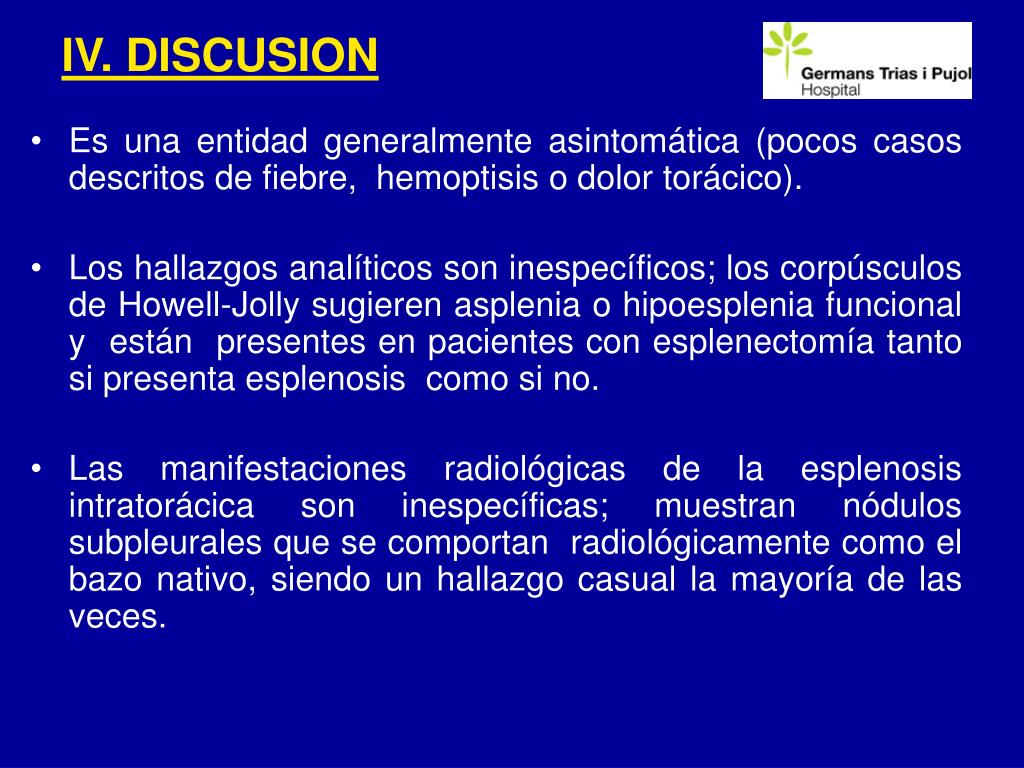 IV. DISCUSION

Germans Trias i Pujol
Hospital

• Es una entidad generalmente asintomática (pocos casos descritos de fiebre, hemoptisis o dolor torácico).

• Los hallazgos analíticos son inespecíficos; los corpúsculos de Howell-Jolly sugieren asplenia o hipoesplenia funcional y están presentes en pacientes con esplenectomía tanto si presenta esplenosis como si no.

• Las manifestaciones radiológicas de la esplenosis intratorácica son inespecíficas; muestran nódulos subpleurales que se comportan radiológicamente como el bazo nativo, siendo un hallazgo casual la mayoría de las veces.